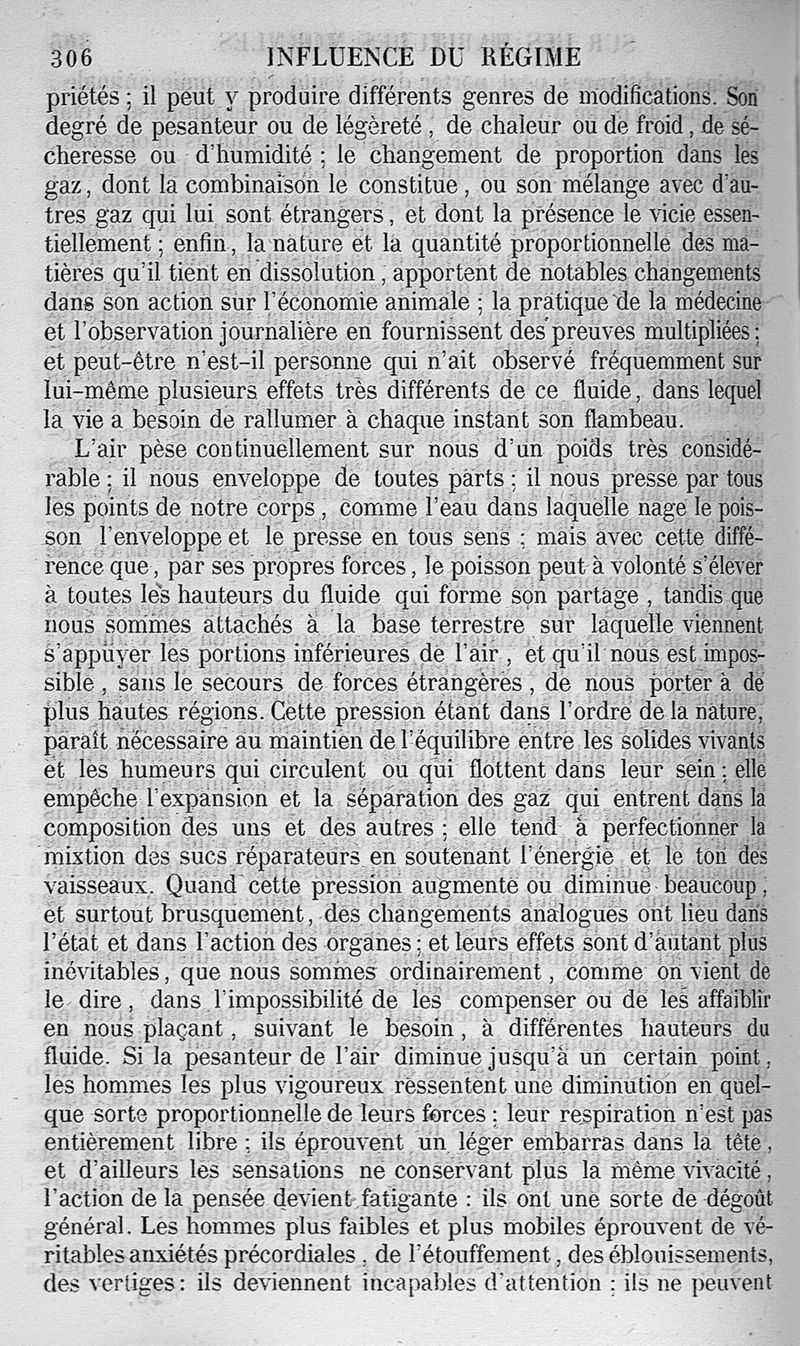 306 INFLUENCE DU RÉGIME

priétés ; il peut y produire différents genres de modifications. Son degré de pesanteur ou de légèreté, de chaleur ou de froid, de sécheresse ou d'humidité ; le changement de proportion dans les gaz, dont la combinaison le constitue, ou son mélange avec d'autres gaz qui lui sont étrangers, et dont la présence le vicie essentiellement ; enfin, la nature et la quantité proportionnelle des matières qu'il tient en dissolution, apportent de notables changements dans son action sur l'économie animale ; la pratique de la médecine et l'observation journalière en fournissent des preuves multipliées ; et peut-être n'est-il personne qui n'ait observé fréquemment sur lui-même plusieurs effets très différents de ce fluide, dans lequel la vie a besoin de rallumer à chaque instant son flambeau.

L'air pèse continuellement sur nous d'un poids très considérable ; il nous enveloppe de toutes parts ; il nous presse par tous les points de notre corps, comme l'eau dans laquelle nage le poisson l'enveloppe et le presse en tous sens ; mais avec cette différence que, par ses propres forces, le poisson peut à volonté s'élever à toutes les hauteurs du fluide qui forme son partage, tandis que nous sommes attachés à la base terrestre sur laquelle viennent s'appuyer les portions inférieures de l'air, et qu'il nous est impossible, sans le secours de forces étrangères, de nous porter à de plus hautes régions. Cette pression étant dans l'ordre de la nature, paraît nécessaire au maintien de l'équilibre entre les solides vivants et les humeurs qui circulent ou qui flottent dans leur sein ; elle empêche l'expansion et la séparation des gaz qui entrent dans la composition des uns et des autres ; elle tend à perfectionner la mixtion des sucs réparateurs en soutenant l'énergie et le ton des vaisseaux. Quand cette pression augmente ou diminue beaucoup, et surtout brusquement, des changements analogues ont lieu dans l'état et dans l'action des organes ; et leurs effets sont d'autant plus inévitables, que nous sommes ordinairement, comme on vient de le dire, dans l'impossibilité de les compenser ou de les affaiblir en nous plaçant, suivant le besoin, à différentes hauteurs du fluide. Si la pesanteur de l'air diminue jusqu'à un certain point, les hommes les plus vigoureux ressentent une diminution en quelque sorte proportionnelle de leurs forces ; leur respiration n'est pas entièrement libre ; ils éprouvent un léger embarras dans la tête, et d'ailleurs les sensations ne conservant plus la même vivacité, l'action de la pensée devient fatigante : ils ont une sorte de dégoût général. Les hommes plus faibles et plus mobiles éprouvent de véritables anxiétés précordiales, de l'étouffement, des éblouissements, des vertiges : ils deviennent incapables d'attention ; ils ne peuvent